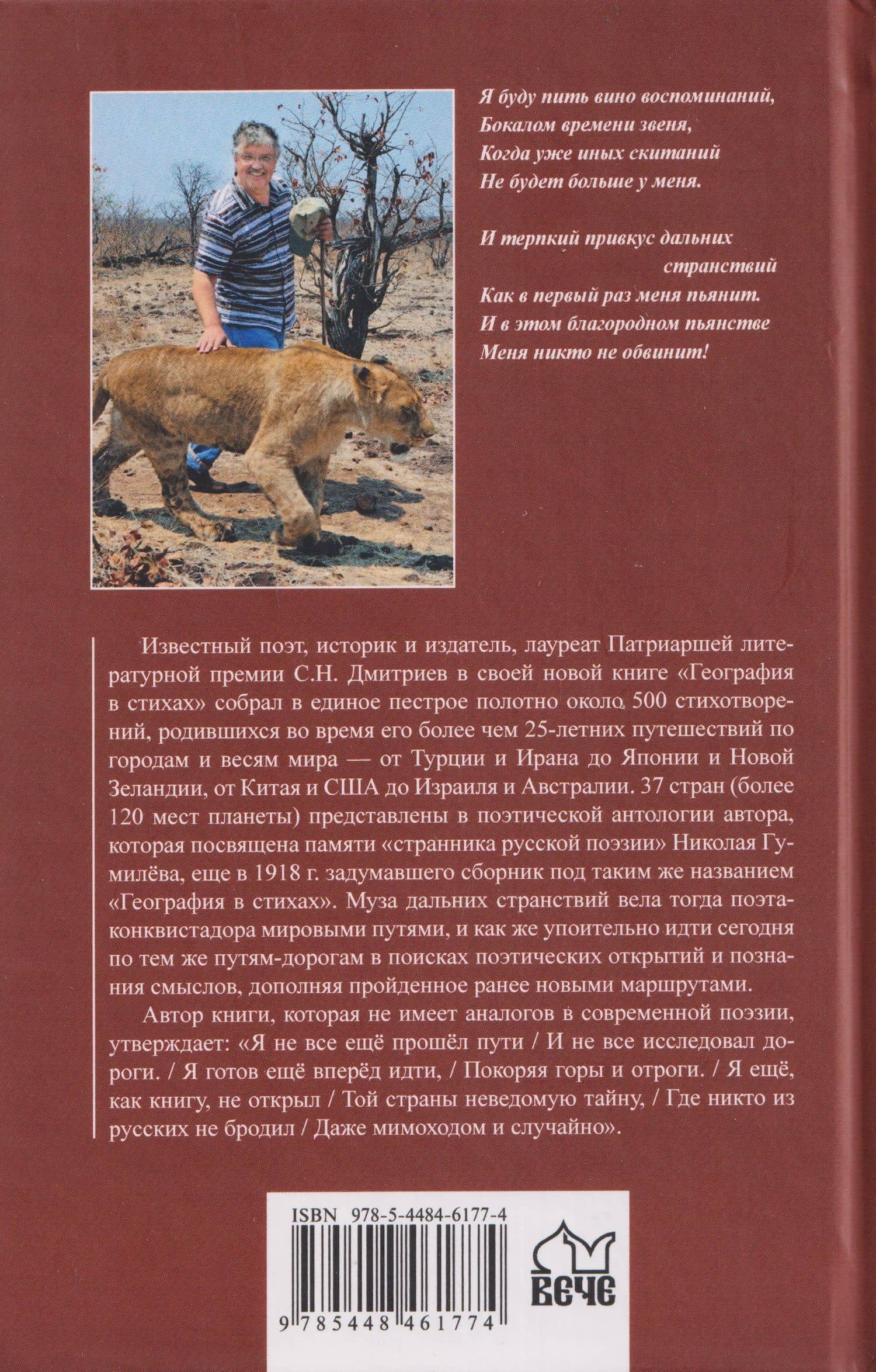 Я буду пить вино воспоминаний,
Бокалом времени звеня,
Когда уже иных скитаний
Не будет больше у меня.

И терпкий привкус дальних
странствий
Как в первый раз меня пьянит.
И в этом благородном пьянстве
Меня никто не обвинит!

Известный поэт, историк и издатель, лауреат Патриаршей литературной премии С.Н. Дмитриев в своей новой книге «География в стихах» собрал в единое пестрое полотно около 500 стихотворений, родившихся во время его более чем 25-летних путешествий по городам и весям мира — от Турции и Ирана до Японии и Новой Зеландии, от Китая и США до Израиля и Австралии. 37 стран (более 120 мест планеты) представлены в поэтической антологии автора, которая посвящена памяти «странника русской поэзии» Николая Гумилёва, еще в 1918 г. задумавшего сборник под таким же названием «География в стихах». Муза дальних странствий вела тогда поэта-конквистадора мировыми путями, и как же упоительно идти сегодня по тем же путям-дорогам в поисках поэтических открытий и познания смыслов, дополняя пройденное ранее новыми маршрутами.

Автор книги, которая не имеет аналогов в современной поэзии, утверждает: «Я не все ещё прошёл пути / И не все исследовал дороги. / Я готов ещё вперёд идти, / Покоряя горы и отроги. / Я ещё, как книгу, не открыл / Той страны неведомую тайну, / Где никто из русских не бродил / Даже мимоходом и случайно».

ISBN 978-5-4484-6177-4

9 785448 461774

ВЕЧЕ